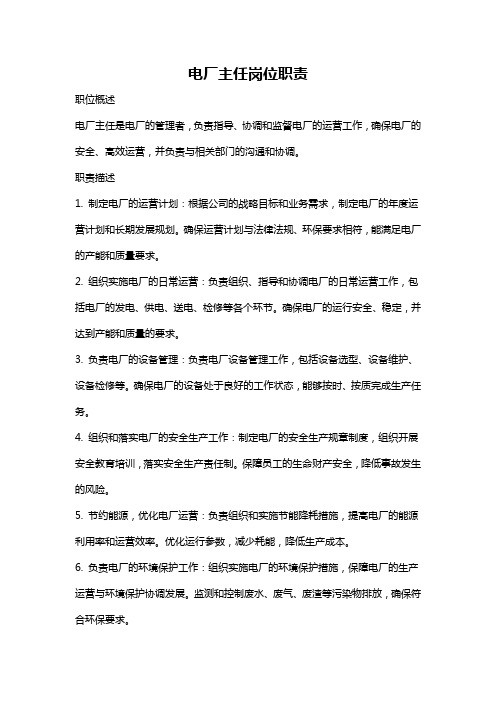 电厂主任岗位职责

职位概述

电厂主任是电厂的管理者，负责指导、协调和监督电厂的运营工作，确保电厂的安全、高效运营，并负责与相关部门的沟通和协调。

职责描述

1. 制定电厂的运营计划：根据公司的战略目标和业务需求，制定电厂的年度运营计划和长期发展规划。确保运营计划与法律法规、环保要求相符，能满足电厂的产能和质量要求。

2. 组织实施电厂的日常运营：负责组织、指导和协调电厂的日常运营工作，包括电厂的发电、供电、送电、检修等各个环节。确保电厂的运行安全、稳定，并达到产能和质量的要求。

3. 负责电厂的设备管理：负责电厂设备管理工作，包括设备选型、设备维护、设备检修等。确保电厂的设备处于良好的工作状态，能够按时、按质完成生产任务。

4. 组织和落实电厂的安全生产工作：制定电厂的安全生产规章制度，组织开展安全教育培训，落实安全生产责任制。保障员工的生命财产安全，降低事故发生的风险。

5. 节约能源，优化电厂运营：负责组织和实施节能降耗措施，提高电厂的能源利用率和运营效率。优化运行参数，减少耗能，降低生产成本。

6. 负责电厂的环境保护工作：组织实施电厂的环境保护措施，保障电厂的生产运营与环境保护协调发展。监测和控制废水、废气、废渣等污染物排放，确保符合环保要求。